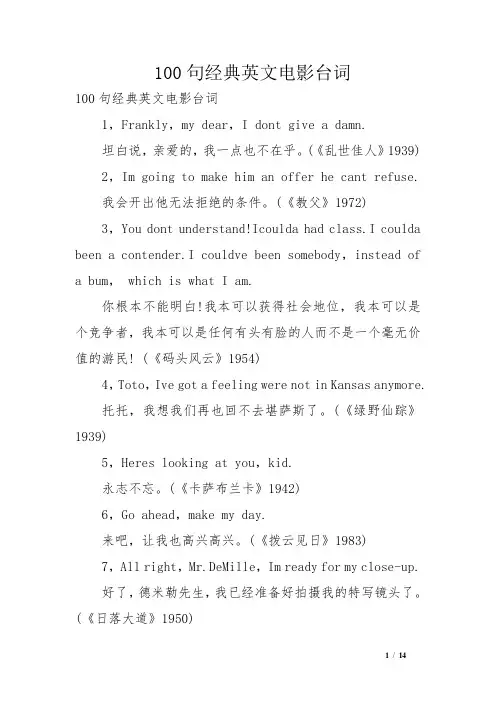 100句经典英文电影台词

100句经典英文电影台词

1，Frankly，my dear，I dont give a damn.

坦白说，亲爱的，我一点也不在乎。(《乱世佳人》1939)

2，Im going to make him an offer he cant refuse.

我会开出他无法拒绝的条件。(《教父》1972)

3，You dont understand!Icoulda had class.I coulda been a contender.I couldve been somebody，instead of a bum， which is what I am.

你根本不能明白!我本可以获得社会地位，我本可以是个竞争者，我本可以是任何有头有脸的人而不是一个毫无价值的游民!(《码头风云》1954)

4，Toto，Ive got a feeling were not in Kansas anymore.

托托，我想我们再也回不去堪萨斯了。(《绿野仙踪》1939)

5，Heres looking at you，kid.

永志不忘。(《卡萨布兰卡》1942)

6，Go ahead，make my day.

来吧，让我也高兴高兴。(《拨云见日》1983)

7，All right，Mr.DeMille，Im ready for my close-up.

好了，德米勒先生，我已经准备好拍摄我的特写镜头了。(《日落大道》1950)

1 / 14